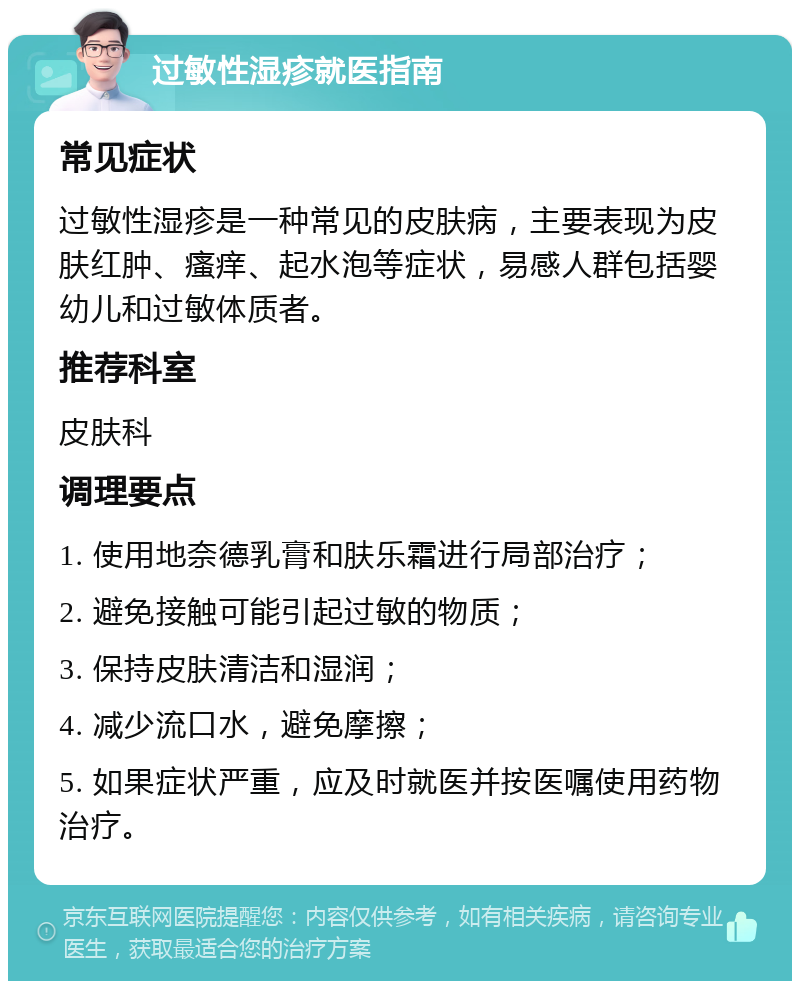 过敏性湿疹就医指南

常见症状

过敏性湿疹是一种常见的皮肤病，主要表现为皮肤红肿、瘙痒、起水泡等症状，易感人群包括婴幼儿和过敏体质者。

推荐科室

皮肤科

调理要点

1. 使用地奈德乳膏和肤乐霜进行局部治疗；

2. 避免接触可能引起过敏的物质；

3. 保持皮肤清洁和湿润；

4. 减少流口水，避免摩擦；

5. 如果症状严重，应及时就医并按医嘱使用药物治疗。

京东互联网医院提醒您：内容仅供参考，如有相关疾病，请咨询专业医生，获取最适合您的治疗方案